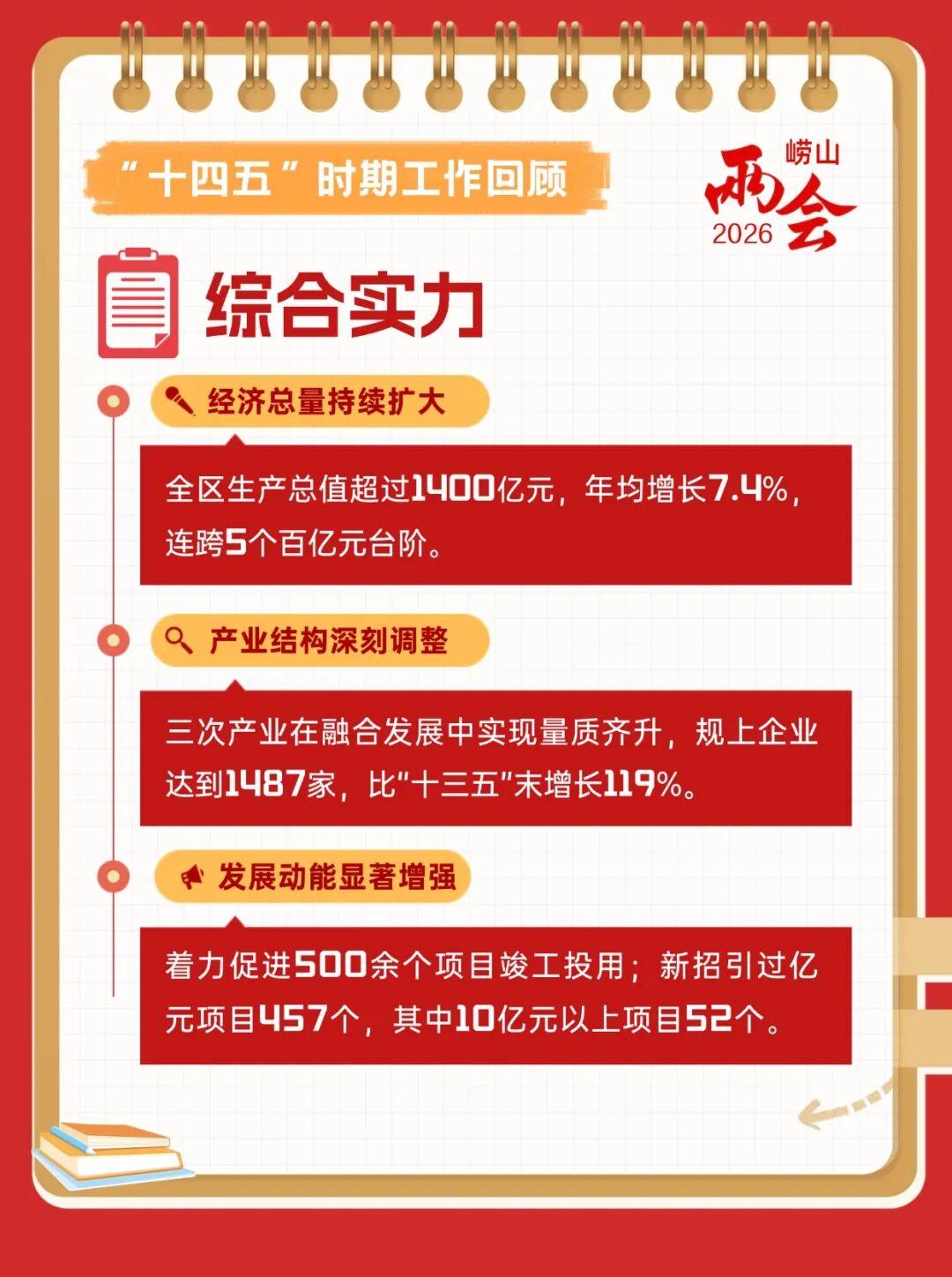 “十四五”时期工作回顾

崂山
两会
2026

综合实力

经济总量持续扩大

全区生产总值超过1400亿元，年均增长7.4%，连跨5个百亿元台阶。

产业结构深刻调整

三次产业在融合发展中实现量质齐升，规上企业达到1487家，比“十三五”末增长119%。

发展动能显著增强

着力促进500余个项目竣工投用；新招引过亿元项目457个，其中10亿元以上项目52个。